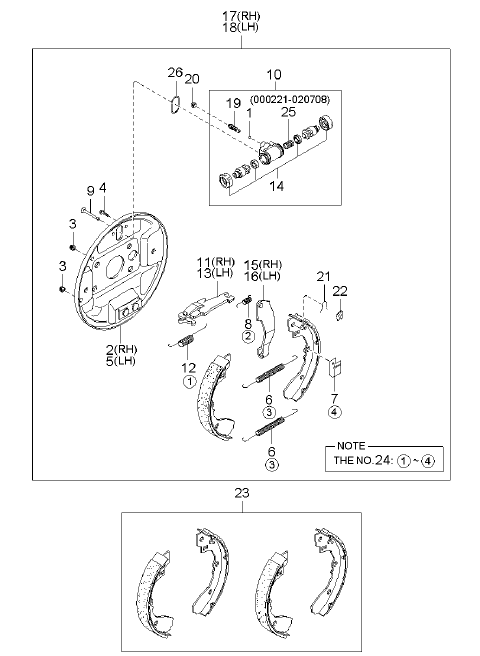 17(RH)
18(LH)

26
20
10
(000221-020708)
19
1
25
14

9
4
3
3

11(RH)
13(LH)
15(RH)
16(LH)
21
22
8
②
2(RH)
5(LH)
12
①
6
③
7
④
6
③

NOTE
THE NO.24: ①~④

23